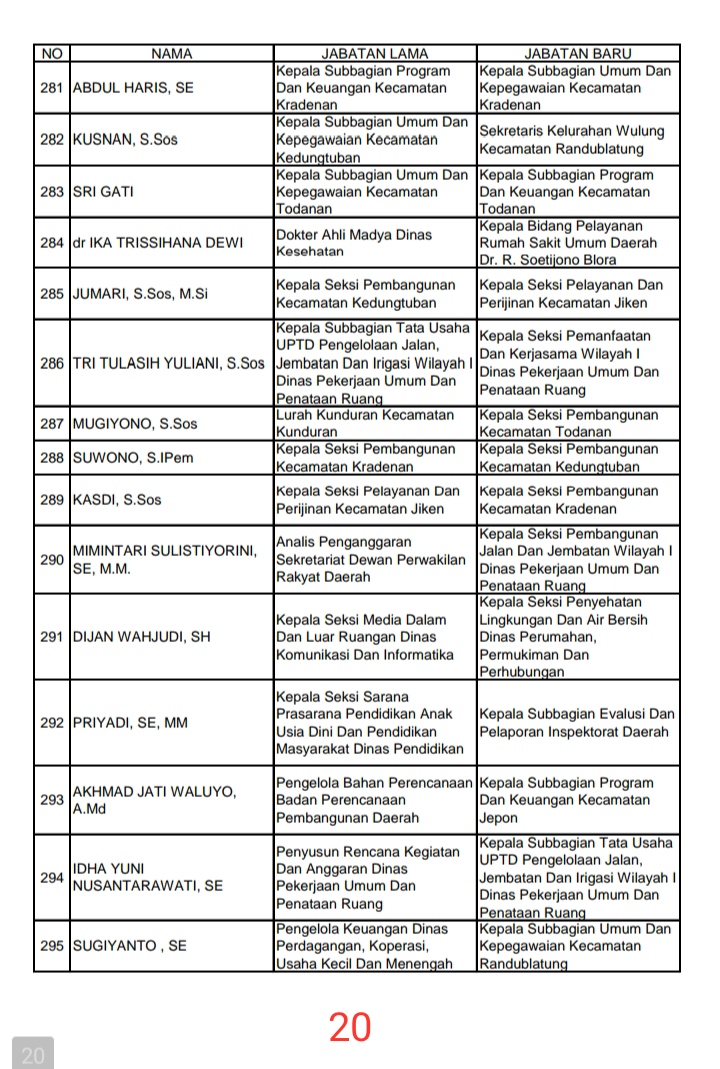 | NO | NAMA | JABATAN LAMA | JABATAN BARU |
|---|---|---|---|
| 281 | ABDUL HARIS, SE | Kepala Subbagian Program Dan Keuangan Kecamatan Kradenan | Kepala Subbagian Umum Dan Kepegawaian Kecamatan Kradenan |
| 282 | KUSNAN, S.Sos | Kepala Subbagian Umum Dan Kepegawaian Kecamatan Kedungtuban | Sekretaris Kelurahan Wulung Kecamatan Randublatung |
| 283 | SRI GATI | Kepala Subbagian Umum Dan Kepegawaian Kecamatan Todanan | Kepala Subbagian Program Dan Keuangan Kecamatan Todanan |
| 284 | dr IKA TRISSIHANA DEWI | Dokter Ahli Madya Dinas Kesehatan | Kepala Bidang Pelayanan Rumah Sakit Umum Daerah Dr. R. Soetijono Blora |
| 285 | JUMARI, S.Sos, M.Si | Kepala Seksi Pembangunan Kecamatan Kedungtuban | Kepala Seksi Pelayanan Dan Perijinan Kecamatan Jiken |
| 286 | TRI TULASIH YULIANI, S.Sos | Kepala Subbagian Tata Usaha UPTD Pengelolaan Jalan, Jembatan Dan Irigasi Wilayah I Dinas Pekerjaan Umum Dan Penataan Ruang | Kepala Seksi Pemanfaatan Dan Kerjasama Wilayah I Dinas Pekerjaan Umum Dan Penataan Ruang |
| 287 | MUGIYONO, S.Sos | Lurah Kunduran Kecamatan Kunduran | Kepala Seksi Pembangunan Kecamatan Todanan |
| 288 | SUWONO, S.IPem | Kepala Seksi Pembangunan Kecamatan Kradenan | Kepala Seksi Pembangunan Kecamatan Kedungtuban |
| 289 | KASDI, S.Sos | Kepala Seksi Pelayanan Dan Perijinan Kecamatan Jiken | Kepala Seksi Pembangunan Kecamatan Kradenan |
| 290 | MIMINTARI SULISTIYORINI, SE, M.M. | Analis Penganggaran Sekretariat Dewan Perwakilan Rakyat Daerah | Kepala Seksi Pembangunan Jalan Dan Jembatan Wilayah I Dinas Pekerjaan Umum Dan Penataan Ruang |
| 291 | DIJAN WAHJUDI, SH | Kepala Seksi Media Dalam Dan Luar Ruangan Dinas Komunikasi Dan Informatika | Kepala Seksi Penyehatan Lingkungan Dan Air Bersih Dinas Perumahan, Permukiman Dan Perhubungan |
| 292 | PRIYADI, SE, MM | Kepala Seksi Sarana Prasarana Pendidikan Anak Usia Dini Dan Pendidikan Masyarakat Dinas Pendidikan | Kepala Subbagian Evalusi Dan Pelaporan Inspektorat Daerah |
| 293 | AKHMAD JATI WALUYO, A.Md | Pengelola Bahan Perencanaan Badan Perencanaan Pembangunan Daerah | Kepala Subbagian Program Dan Keuangan Kecamatan Jepon |
| 294 | IDHA YUNI NUSANTARAWATI, SE | Penyusun Rencana Kegiatan Dan Anggaran Dinas Pekerjaan Umum Dan Penataan Ruang | Kepala Subbagian Tata Usaha UPTD Pengelolaan Jalan, Jembatan Dan Irigasi Wilayah I Dinas Pekerjaan Umum Dan Penataan Ruang |
| 295 | SUGIYANTO , SE | Pengelola Keuangan Dinas Perdagangan, Koperasi, Usaha Kecil Dan Menengah | Kepala Subbagian Umum Dan Kepegawaian Kecamatan Randublatung |

20

20